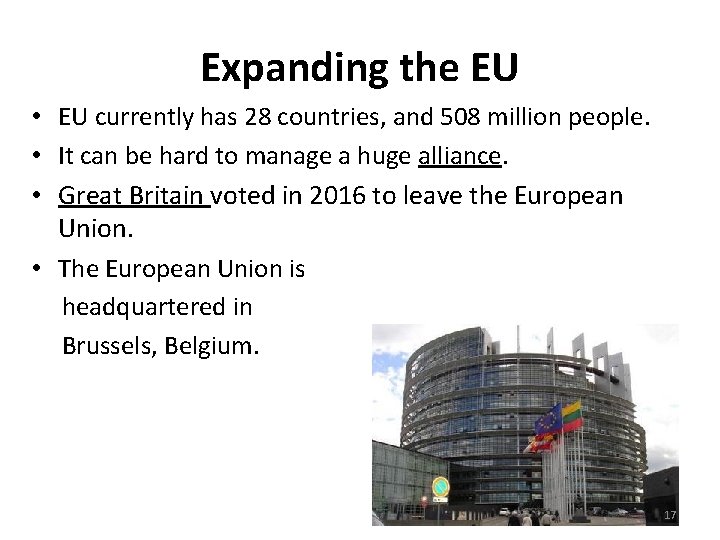 Expanding the EU

• EU currently has 28 countries, and 508 million people.

• It can be hard to manage a huge alliance.

• Great Britain voted in 2016 to leave the European Union.

• The European Union is headquartered in Brussels, Belgium.

17